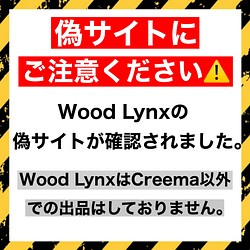 偽サイトに
ご注意ください⚠

Wood Lynxの
偽サイトが確認されました。

Wood LynxはCreema以外
での出品はしておりません。